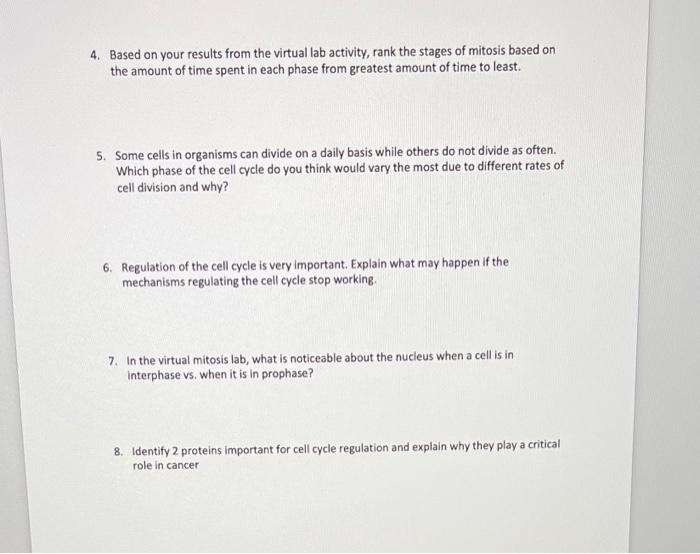 4. Based on your results from the virtual lab activity, rank the stages of mitosis based on the amount of time spent in each phase from greatest amount of time to least.

5. Some cells in organisms can divide on a daily basis while others do not divide as often. Which phase of the cell cycle do you think would vary the most due to different rates of cell division and why?

6. Regulation of the cell cycle is very important. Explain what may happen if the mechanisms regulating the cell cycle stop working.

7. In the virtual mitosis lab, what is noticeable about the nucleus when a cell is in interphase vs. when it is in prophase?

8. Identify 2 proteins important for cell cycle regulation and explain why they play a critical role in cancer